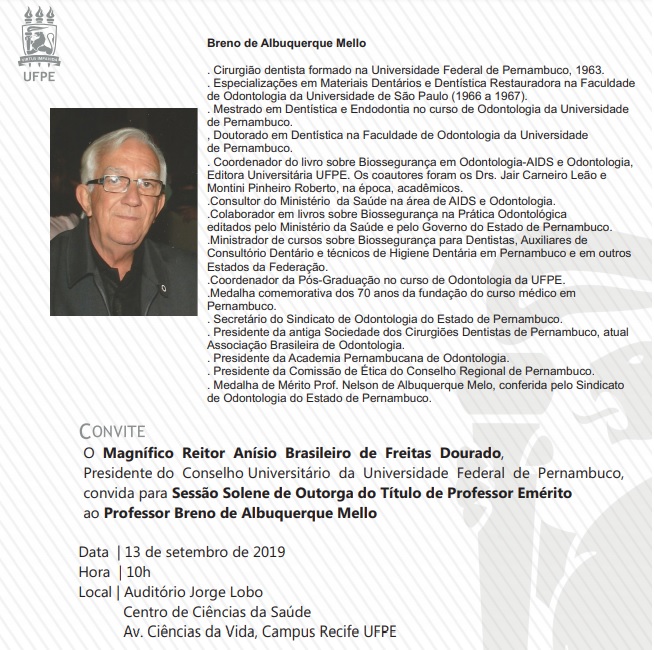 VIRTUS IMPAVIDA
UFPE

Breno de Albuquerque Mello

. Cirurgião dentista formado na Universidade Federal de Pernambuco, 1963.
. Especializações em Materiais Dentários e Dentística Restauradora na Faculdade de Odontologia da Universidade de São Paulo (1966 a 1967).
. Mestrado em Dentística e Endodontia no curso de Odontologia da Universidade de Pernambuco.
, Doutorado em Dentística na Faculdade de Odontologia da Universidade de Pernambuco.
. Coordenador do livro sobre Biossegurança em Odontologia-AIDS e Odontologia, Editora Universitária UFPE. Os coautores foram os Drs. Jair Carneiro Leão e Montini Pinheiro Roberto, na época, acadêmicos.
.Consultor do Ministério da Saúde na área de AIDS e Odontologia.
.Colaborador em livros sobre Biossegurança na Prática Odontológica editados pelo Ministério da Saúde e pelo Governo do Estado de Pernambuco.
.Ministrador de cursos sobre Biossegurança para Dentistas, Auxiliares de Consultório Dentário e técnicos de Higiene Dentária em Pernambuco e em outros Estados da Federação.
.Coordenador da Pós-Graduação no curso de Odontologia da UFPE.
.Medalha comemorativa dos 70 anos da fundação do curso médico em Pernambuco.
. Secretário do Sindicato de Odontologia do Estado de Pernambuco.
. Presidente da antiga Sociedade dos Cirurgiões Dentistas de Pernambuco, atual Associação Brasileira de Odontologia.
. Presidente da Academia Pernambucana de Odontologia.
. Presidente da Comissão de Ética do Conselho Regional de Pernambuco.
. Medalha de Mérito Prof. Nelson de Albuquerque Melo, conferida pelo Sindicato de Odontologia do Estado de Pernambuco.

CONVITE
O Magnífico Reitor Anísio Brasileiro de Freitas Dourado, Presidente do Conselho Universitário da Universidade Federal de Pernambuco, convida para Sessão Solene de Outorga do Título de Professor Emérito ao Professor Breno de Albuquerque Mello

Data | 13 de setembro de 2019
Hora | 10h
Local | Auditório Jorge Lobo
Centro de Ciências da Saúde
Av. Ciências da Vida, Campus Recife UFPE